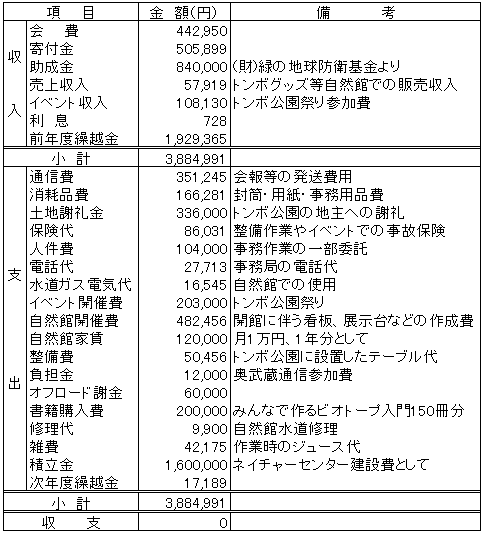 | | 項　目 | 金 額(円) | 備　　考 |
|---|---|---|---|
| 収入 | 会　費 | 442,950 | |
| | 寄付金 | 505,899 | |
| | 助成金 | 840,000 | (財)緑の地球防衛基金より |
| | 売上収入 | 57,919 | トンボグッズ等自然館での販売収入 |
| | イベント収入 | 108,130 | トンボ公園祭り参加費 |
| | 利　息 | 728 | |
| | 前年度繰越金 | 1,929,365 | |
| | 小　計 | 3,884,991 | |
| 支出 | 通信費 | 351,245 | 会報等の発送費用 |
| | 消耗品費 | 166,281 | 封筒･用紙･事務用品費 |
| | 土地謝礼金 | 336,000 | トンボ公園の地主への謝礼 |
| | 保険代 | 86,031 | 整備作業やイベントでの事故保険 |
| | 人件費 | 104,000 | 事務作業の一部委託 |
| | 電話代 | 27,713 | 事務局の電話代 |
| | 水道ガス電気代 | 16,545 | 自然館での使用 |
| | イベント開催費 | 203,000 | トンボ公園祭り |
| | 自然館開催費 | 482,456 | 開館に伴う看板、展示台などの作成費 |
| | 自然館家賃 | 120,000 | 月1万円、1年分として |
| | 整備費 | 50,456 | トンボ公園に設置したテーブル代 |
| | 負担金 | 12,000 | 奥武蔵通信参加費 |
| | オフロード謝金 | 60,000 | |
| | 書籍購入費 | 200,000 | みんなで作るビオトープ入門150冊分 |
| | 修理代 | 9,900 | 自然館水道修理 |
| | 雑費 | 42,175 | 作業時のジュース代 |
| | 積立金 | 1,600,000 | ネイチャーセンター建設費として |
| | 次年度繰越金 | 17,189 | |
| | 小　計 | 3,884,991 | |
| | 収　支 | 0 | |